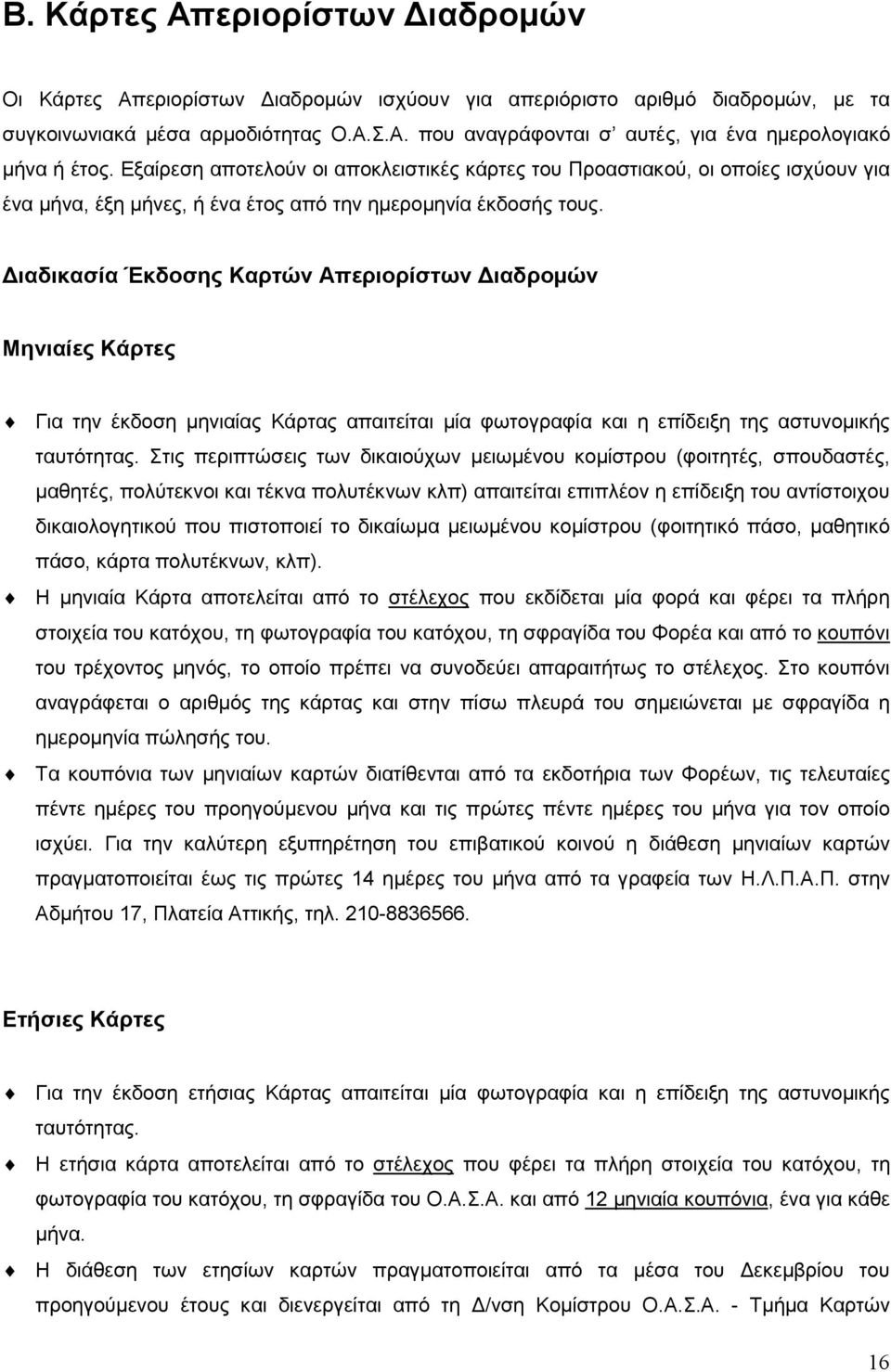 Β. Κάρτες Απεριορίστων Διαδρομών

Οι Κάρτες Απεριορίστων Διαδρομών ισχύουν για απεριόριστο αριθμό διαδρομών, με τα συγκοινωνιακά μέσα αρμοδιότητας Ο.Α.Σ.Α. που αναγράφονται σ' αυτές, για ένα ημερολογιακό μήνα ή έτος. Εξαίρεση αποτελούν οι αποκλειστικές κάρτες του Προαστιακού, οι οποίες ισχύουν για ένα μήνα, έξη μήνες, ή ένα έτος από την ημερομηνία έκδοσής τους.

Διαδικασία Έκδοσης Καρτών Απεριορίστων Διαδρομών

Μηνιαίες Κάρτες

Για την έκδοση μηνιαίας Κάρτας απαιτείται μία φωτογραφία και η επίδειξη της αστυνομικής ταυτότητας. Στις περιπτώσεις των δικαιούχων μειωμένου κομίστρου (φοιτητές, σπουδαστές, μαθητές, πολύτεκνοι και τέκνα πολυτέκνων κλπ) απαιτείται επιπλέον η επίδειξη του αντίστοιχου δικαιολογητικού που πιστοποιεί το δικαίωμα μειωμένου κομίστρου (φοιτητικό πάσο, μαθητικό πάσο, κάρτα πολυτέκνων, κλπ).

Η μηνιαία Κάρτα αποτελείται από το στέλεχος που εκδίδεται μία φορά και φέρει τα πλήρη στοιχεία του κατόχου, τη φωτογραφία του κατόχου, τη σφραγίδα του Φορέα και από το κουπόνι του τρέχοντος μηνός, το οποίο πρέπει να συνοδεύει απαραιτήτως το στέλεχος. Στο κουπόνι αναγράφεται ο αριθμός της κάρτας και στην πίσω πλευρά του σημειώνεται με σφραγίδα η ημερομηνία πώλησής του.

Τα κουπόνια των μηνιαίων καρτών διατίθενται από τα εκδοτήρια των Φορέων, τις τελευταίες πέντε ημέρες του προηγούμενου μήνα και τις πρώτες πέντε ημέρες του μήνα για τον οποίο ισχύει. Για την καλύτερη εξυπηρέτηση του επιβατικού κοινού η διάθεση μηνιαίων καρτών πραγματοποιείται έως τις πρώτες 14 ημέρες του μήνα από τα γραφεία των Η.Λ.Π.Α.Π. στην Αδμήτου 17, Πλατεία Αττικής, τηλ. 210-8836566.

Ετήσιες Κάρτες

Για την έκδοση ετήσιας Κάρτας απαιτείται μία φωτογραφία και η επίδειξη της αστυνομικής ταυτότητας.

Η ετήσια κάρτα αποτελείται από το στέλεχος που φέρει τα πλήρη στοιχεία του κατόχου, τη φωτογραφία του κατόχου, τη σφραγίδα του Ο.Α.Σ.Α. και από 12 μηνιαία κουπόνια, ένα για κάθε μήνα.

Η διάθεση των ετησίων καρτών πραγματοποιείται από τα μέσα του Δεκεμβρίου του προηγούμενου έτους και διενεργείται από τη Δ/νση Κομίστρου Ο.Α.Σ.Α. - Τμήμα Καρτών

16